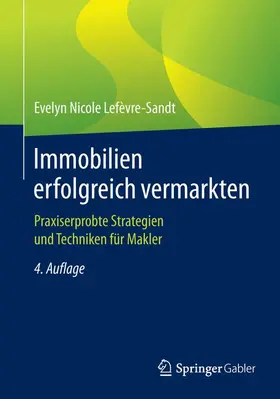 Evelyn Nicole Lefèvre-Sandt

Immobilien erfolgreich vermarkten

Praxiserprobte Strategien und Techniken für Makler

4. Auflage

Springer Gabler